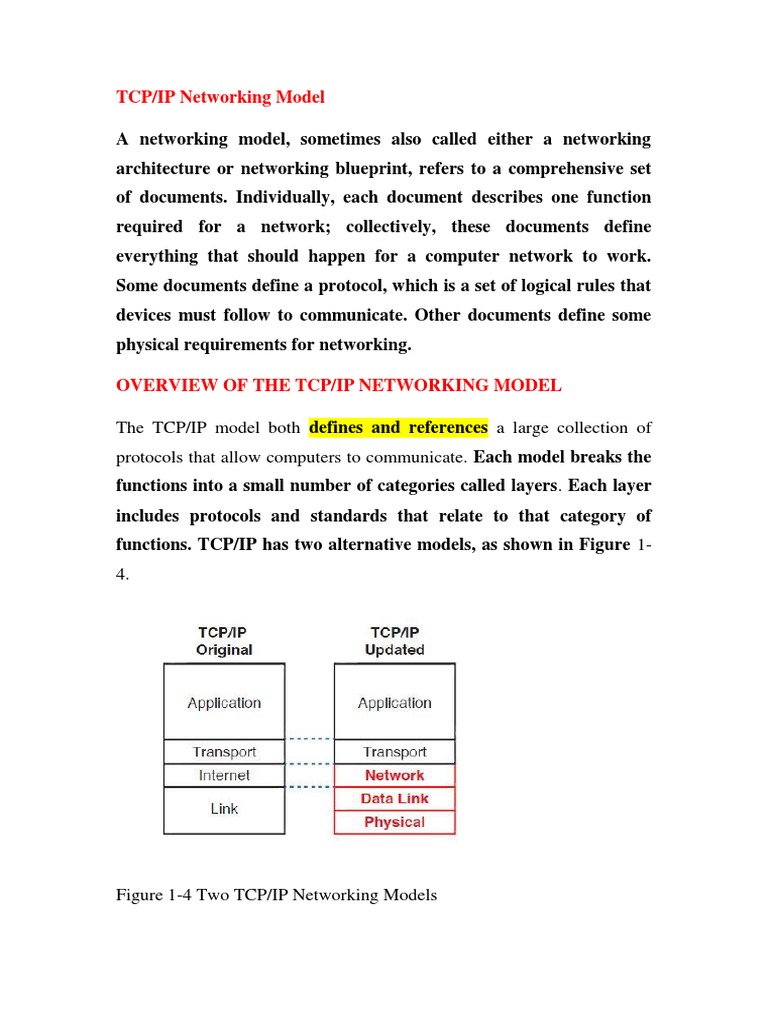 TCP/IP Networking Model

A networking model, sometimes also called either a networking architecture or networking blueprint, refers to a comprehensive set of documents. Individually, each document describes one function required for a network; collectively, these documents define everything that should happen for a computer network to work. Some documents define a protocol, which is a set of logical rules that devices must follow to communicate. Other documents define some physical requirements for networking.

OVERVIEW OF THE TCP/IP NETWORKING MODEL

The TCP/IP model both defines and references a large collection of protocols that allow computers to communicate. Each model breaks the functions into a small number of categories called layers. Each layer includes protocols and standards that relate to that category of functions. TCP/IP has two alternative models, as shown in Figure 1-4.

TCP/IP Original
Application
Transport
Internet
Link

TCP/IP Updated
Application
Transport
Network
Data Link
Physical

Figure 1-4 Two TCP/IP Networking Models